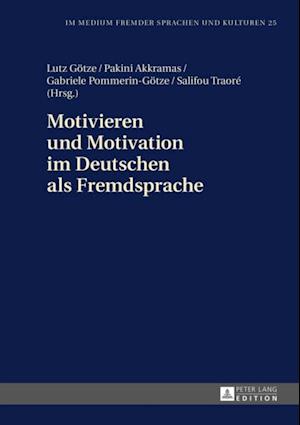 IM MEDIUM FREMDER SPRACHEN UND KULTUREN 25

Lutz Götze / Pakini Akkramas / Gabriele Pommerin-Götze / Salifou Traoré (Hrsg.)

Motivieren und Motivation im Deutschen als Fremdsprache

PETER LANG EDITION